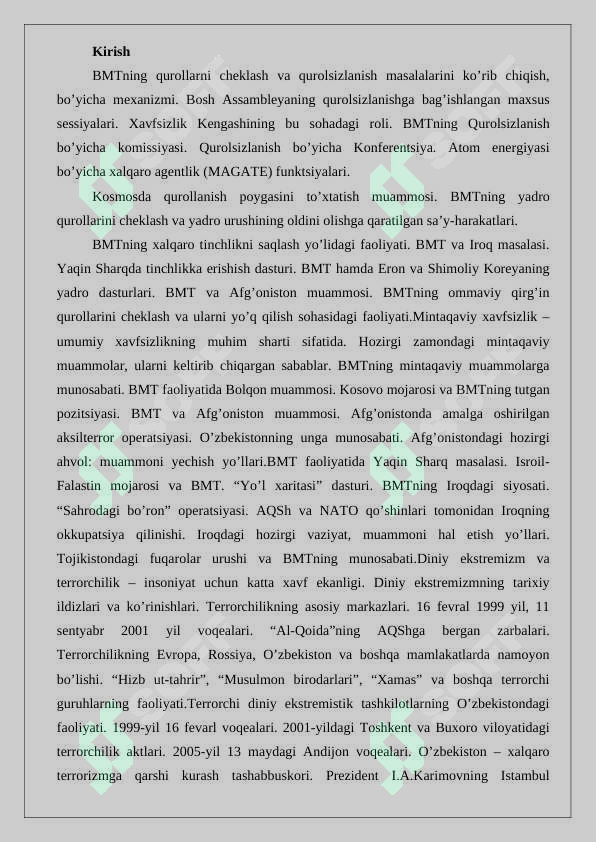 Kirish

BMTning qurollarni cheklash va qurolsizlanish masalalarini ko’rib chiqish, bo’yicha mexanizmi. Bosh Assambleyaning qurolsizlanishga bag’ishlangan maxsus sessiyalari. Xavfsizlik Kengashining bu sohadagi roli. BMTning Qurolsizlanish bo’yicha komissiyasi. Qurolsizlanish bo’yicha Konferentsiya. Atom energiyasi bo’yicha xalqaro agentlik (MAGATE) funktsiyalari.

Kosmosda qurollanish poygasini to’xtatish muammosi. BMTning yadro qurollarini cheklash va yadro urushining oldini olishga qaratilgan sa’y-harakatlari.

BMTning xalqaro tinchlikni saqlash yo’lidagi faoliyati. BMT va Iroq masalasi. Yaqin Sharqda tinchlikka erishish dasturi. BMT hamda Eron va Shimoliy Koreyaning yadro dasturlari. BMT va Afg’oniston muammosi. BMTning ommaviy qirg’in qurollarini cheklash va ularni yo’q qilish sohasidagi faoliyati.Mintaqaviy xavfsizlik – umumiy xavfsizlikning muhim sharti sifatida. Hozirgi zamondagi mintaqaviy muammolar, ularni keltirib chiqargan sabablar. BMTning mintaqaviy muammolarga munosabati. BMT faoliyatida Bolqon muammosi. Kosovo mojarosi va BMTning tutgan pozitsiyasi. BMT va Afg’oniston muammosi. Afg’onistonda amalga oshirilgan aksilterror operatsiyasi. O’zbekistonning unga munosabati. Afg’onistondagi hozirgi ahvol: muammoni yechish yo’llari.BMT faoliyatida Yaqin Sharq masalasi. Isroil-Falastin mojarosi va BMT. “Yo’l xaritasi” dasturi. BMTning Iroqdagi siyosati. “Sahrodagi bo’ron” operatsiyasi. AQSh va NATO qo’shinlari tomonidan Iroqning okkupatsiya qilinishi. Iroqdagi hozirgi vaziyat, muammoni hal etish yo’llari. Tojikistondagi fuqarolar urushi va BMTning munosabati.Diniy ekstremizm va terrorchilik – insoniyat uchun katta xavf ekanligi. Diniy ekstremizmning tarixiy ildizlari va ko’rinishlari. Terrorchilikning asosiy markazlari. 16 fevral 1999 yil, 11 sentyabr 2001 yil voqealari. “Al-Qoida”ning AQShga bergan zarbalari. Terrorchilikning Evropa, Rossiya, O’zbekiston va boshqa mamlakatlarda namoyon bo’lishi. “Hizb ut-tahrir”, “Musulmon birodarlari”, “Xamas” va boshqa terrorchi guruhlarning faoliyati.Terrorchi diniy ekstremistik tashkilotlarning O’zbekistondagi faoliyati. 1999-yil 16 fevarl voqealari. 2001-yildagi Toshkent va Buxoro viloyatidagi terrorchilik aktlari. 2005-yil 13 maydagi Andijon voqealari. O’zbekiston – xalqaro terrorizmga qarshi kurash tashabbuskori. Prezident I.A.Karimovning Istambul